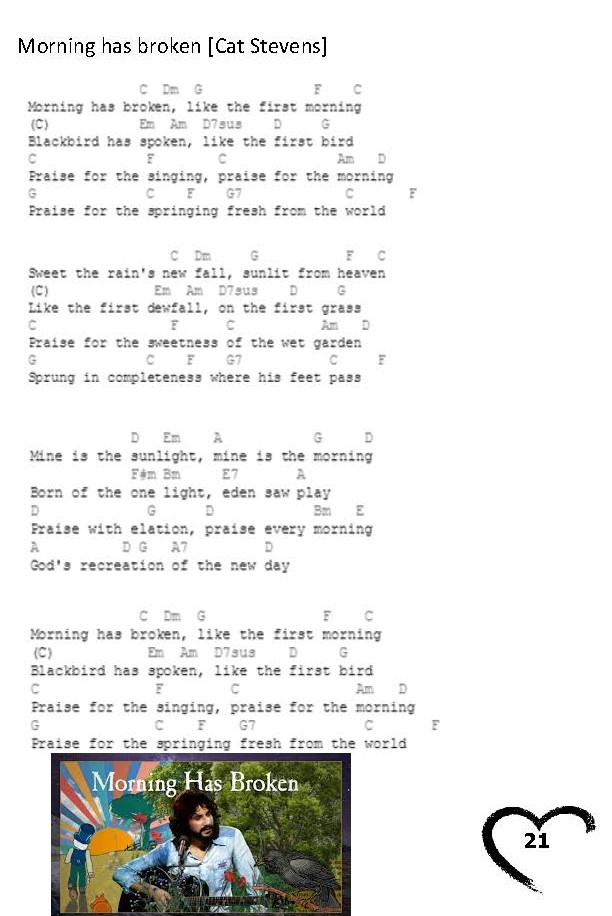 Morning has broken [Cat Stevens]

C Dm G F C
Morning has broken, like the first morning
(C) Em Am D7sus D G
Blackbird has spoken, like the first bird
C F C Am D
Praise for the singing, praise for the morning
G C F G7 C F
Praise for the springing fresh from the world

C Dm G F C
Sweet the rain's new fall, sunlit from heaven
(C) Em Am D7sus D G
Like the first dewfall, on the first grass
C F C Am D
Praise for the sweetness of the wet garden
G C F G7 C F
Sprung in completeness where his feet pass

D Em A G D
Mine is the sunlight, mine is the morning
F#m Bm E7 A
Born of the one light, eden saw play
D G D Bm E
Praise with elation, praise every morning
A D G A7 D
God's recreation of the new day

C Dm G F C
Morning has broken, like the first morning
(C) Em Am D7sus D G
Blackbird has spoken, like the first bird
C F C Am D
Praise for the singing, praise for the morning
G C F G7 C F
Praise for the springing fresh from the world

Morning Has Broken

21